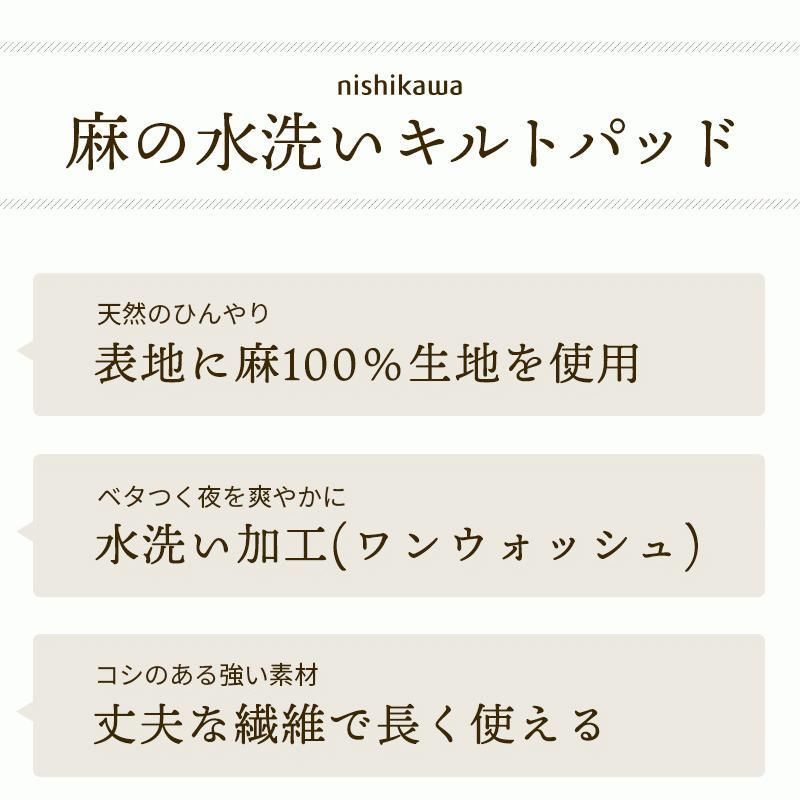 nishikawa
麻の水洗いキルトパッド

天然のひんやり
表地に麻100%生地を使用

ベタつく夜を爽やかに
水洗い加工(ワンウォッシュ)

コシのある強い素材
丈夫な繊維で長く使える